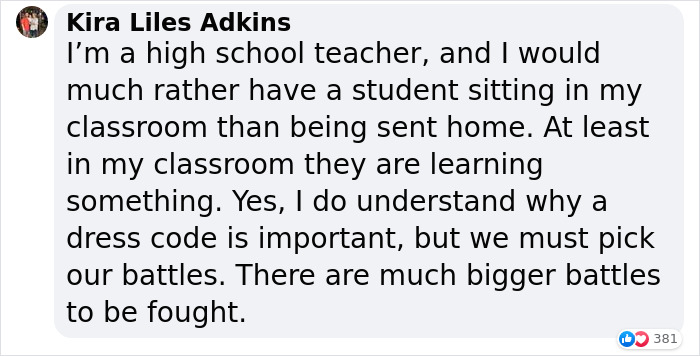 Kira Liles Adkins
I’m a high school teacher, and I would much rather have a student sitting in my classroom than being sent home. At least in my classroom they are learning something. Yes, I do understand why a dress code is important, but we must pick our battles. There are much bigger battles to be fought.

381